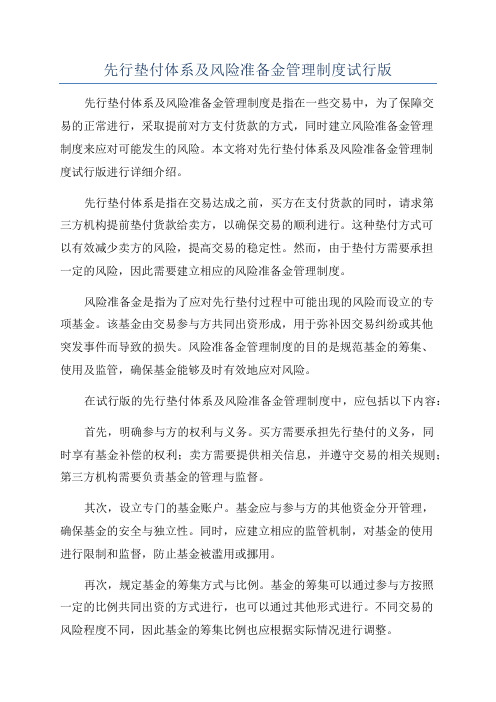 先行垫付体系及风险准备金管理制度试行版

先行垫付体系及风险准备金管理制度是指在一些交易中，为了保障交易的正常进行，采取提前对方支付货款的方式，同时建立风险准备金管理制度来应对可能发生的风险。本文将对先行垫付体系及风险准备金管理制度试行版进行详细介绍。

先行垫付体系是指在交易达成之前，买方在支付货款的同时，请求第三方机构提前垫付货款给卖方，以确保交易的顺利进行。这种垫付方式可以有效减少卖方的风险，提高交易的稳定性。然而，由于垫付方需要承担一定的风险，因此需要建立相应的风险准备金管理制度。

风险准备金是指为了应对先行垫付过程中可能出现的风险而设立的专项基金。该基金由交易参与方共同出资形成，用于弥补因交易纠纷或其他突发事件而导致的损失。风险准备金管理制度的目的是规范基金的筹集、使用及监管，确保基金能够及时有效地应对风险。

在试行版的先行垫付体系及风险准备金管理制度中，应包括以下内容：

首先，明确参与方的权利与义务。买方需要承担先行垫付的义务，同时享有基金补偿的权利；卖方需要提供相关信息，并遵守交易的相关规则；第三方机构需要负责基金的管理与监督。

其次，设立专门的基金账户。基金应与参与方的其他资金分开管理，确保基金的安全与独立性。同时，应建立相应的监管机制，对基金的使用进行限制和监督，防止基金被滥用或挪用。

再次，规定基金的筹集方式与比例。基金的筹集可以通过参与方按照一定的比例共同出资的方式进行，也可以通过其他形式进行。不同交易的风险程度不同，因此基金的筹集比例也应根据实际情况进行调整。